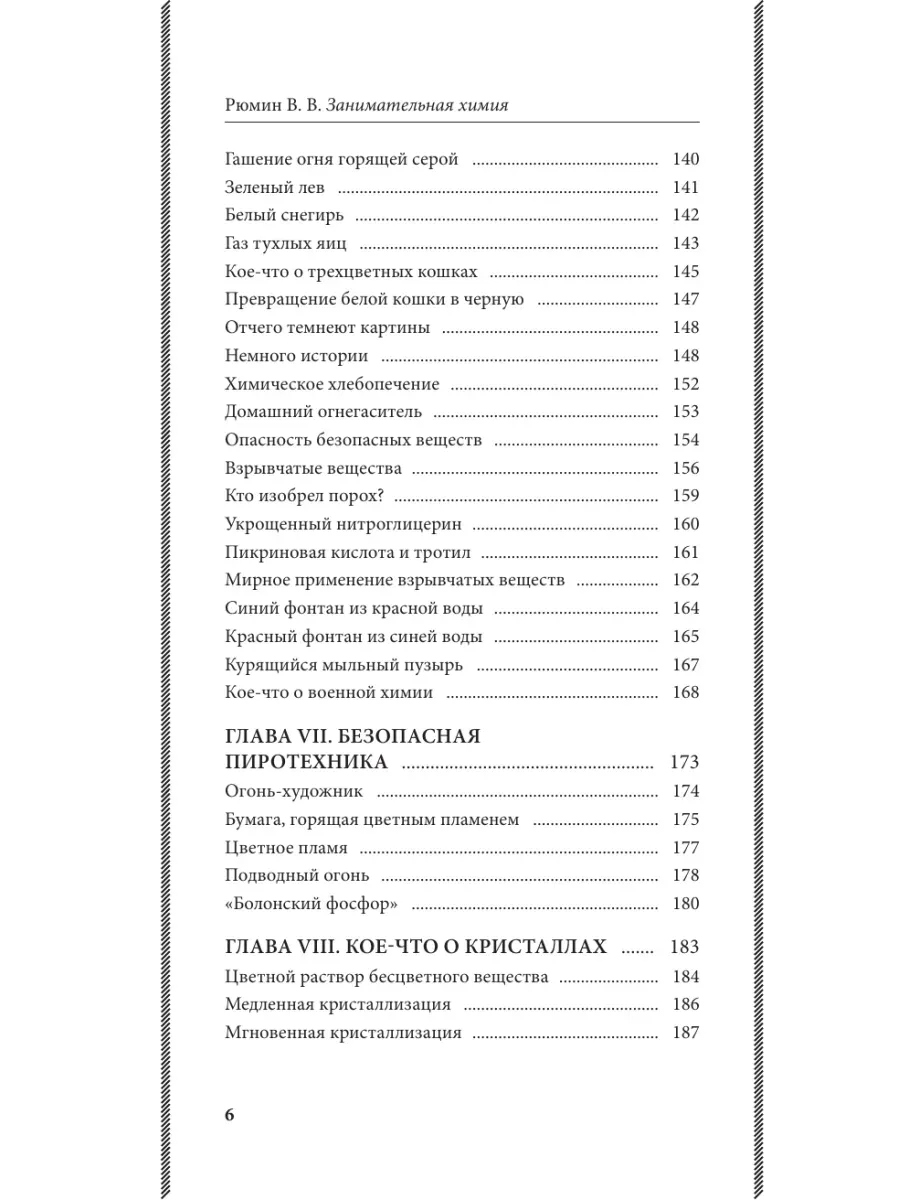 Рюмин В. В. Занимательная химия

Гашение огня горящей серой 140
Зеленый лев 141
Белый снегирь 142
Газ тухлых яиц 143
Кое-что о трехцветных кошках 145
Превращение белой кошки в черную 147
Отчего темнеют картины 148
Немного истории 148
Химическое хлебопечение 152
Домашний огнегаситель 153
Опасность безопасных веществ 154
Взрывчатые вещества 156
Кто изобрел порох? 159
Укрощенный нитроглицерин 160
Пикриновая кислота и тротил 161
Мирное применение взрывчатых веществ 162
Синий фонтан из красной воды 164
Красный фонтан из синей воды 165
Курящийся мыльный пузырь 167
Кое-что о военной химии 168

ГЛАВА VII. БЕЗОПАСНАЯ ПИРОТЕХНИКА 173
Огонь-художник 174
Бумага, горящая цветным пламенем 175
Цветное пламя 177
Подводный огонь 178
«Болонский фосфор» 180

ГЛАВА VIII. КОЕ-ЧТО О КРИСТАЛЛАХ 183
Цветной раствор бесцветного вещества 184
Медленная кристаллизация 186
Мгновенная кристаллизация 187

6